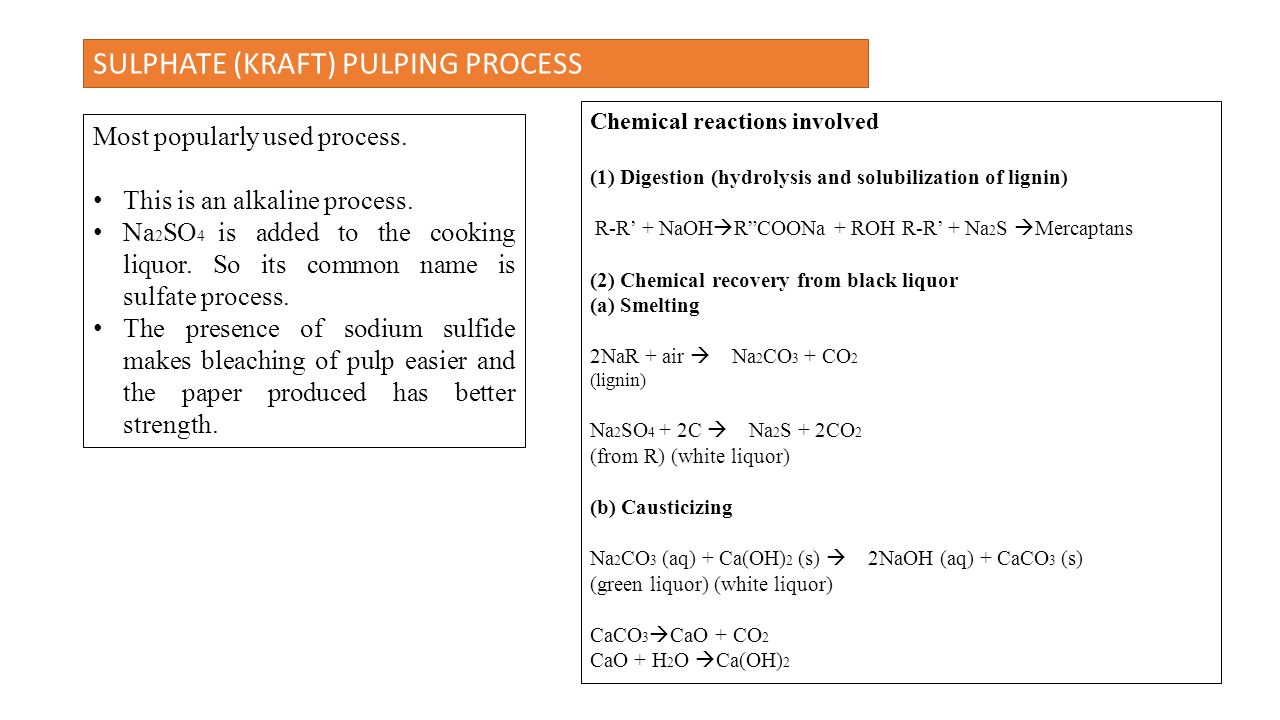 SULPHATE (KRAFT) PULPING PROCESS

Most popularly used process.

• This is an alkaline process.
• $Na_2SO_4$ is added to the cooking liquor. So its common name is sulfate process.
• The presence of sodium sulfide makes bleaching of pulp easier and the paper produced has better strength.

Chemical reactions involved

(1) Digestion (hydrolysis and solubilization of lignin)

R-R' + NaOH$\rightarrow$R''COONa + ROH R-R' + $Na_2S$ $\rightarrow$Mercaptans

(2) Chemical recovery from black liquor
(a) Smelting

2NaR + air $\rightarrow$ $Na_2CO_3$ + $CO_2$
(lignin)

$Na_2SO_4$ + 2C $\rightarrow$ $Na_2S$ + $2CO_2$
(from R) (white liquor)

(b) Causticizing

$Na_2CO_3$ (aq) + $Ca(OH)_2$ (s) $\rightarrow$ 2NaOH (aq) + $CaCO_3$ (s)
(green liquor) (white liquor)

$CaCO_3$$\rightarrow$CaO + $CO_2$
CaO + $H_2O$ $\rightarrow$$Ca(OH)_2$